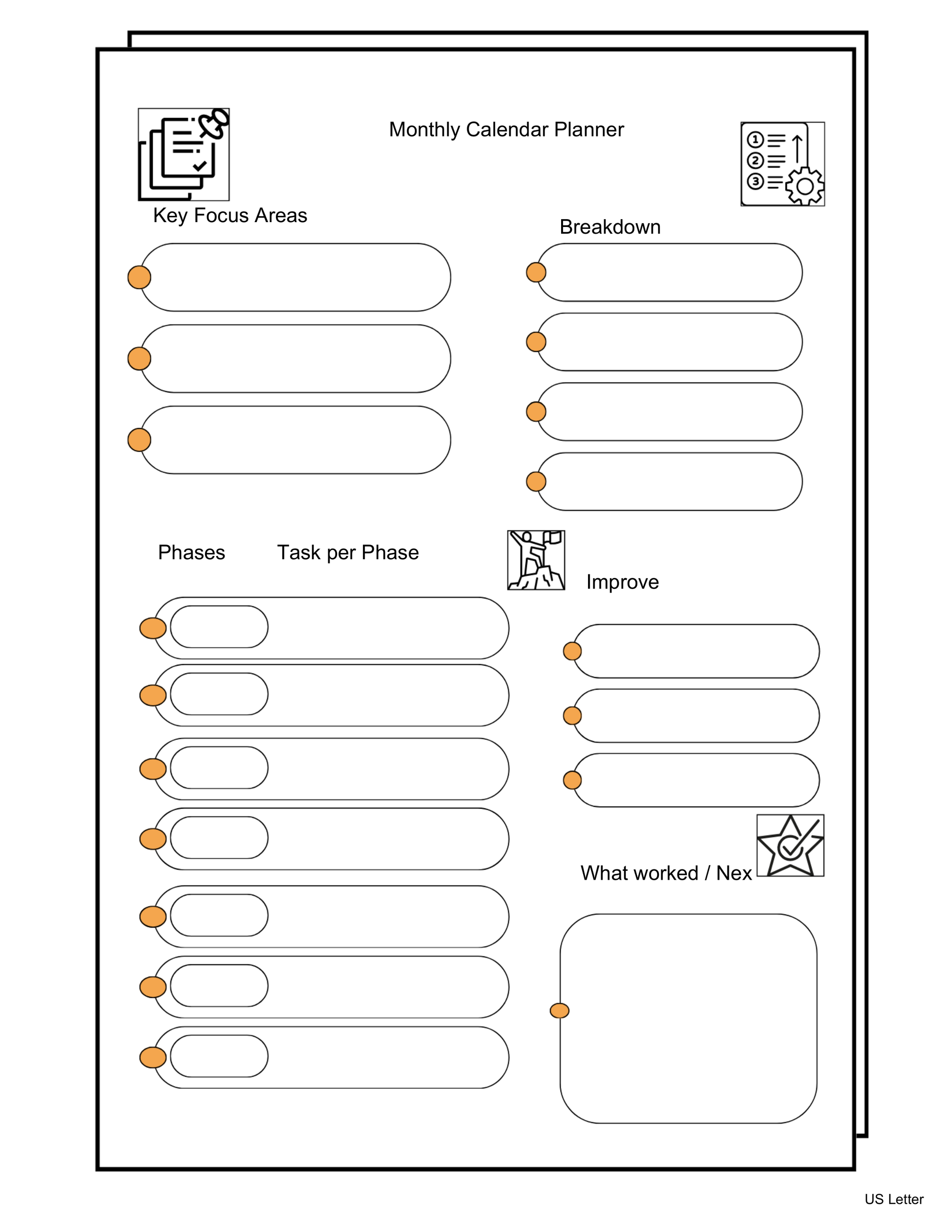 Monthly Calendar Planner

Key Focus Areas

Breakdown

Phases

Task per Phase

Improve

What worked / Nex

US Letter